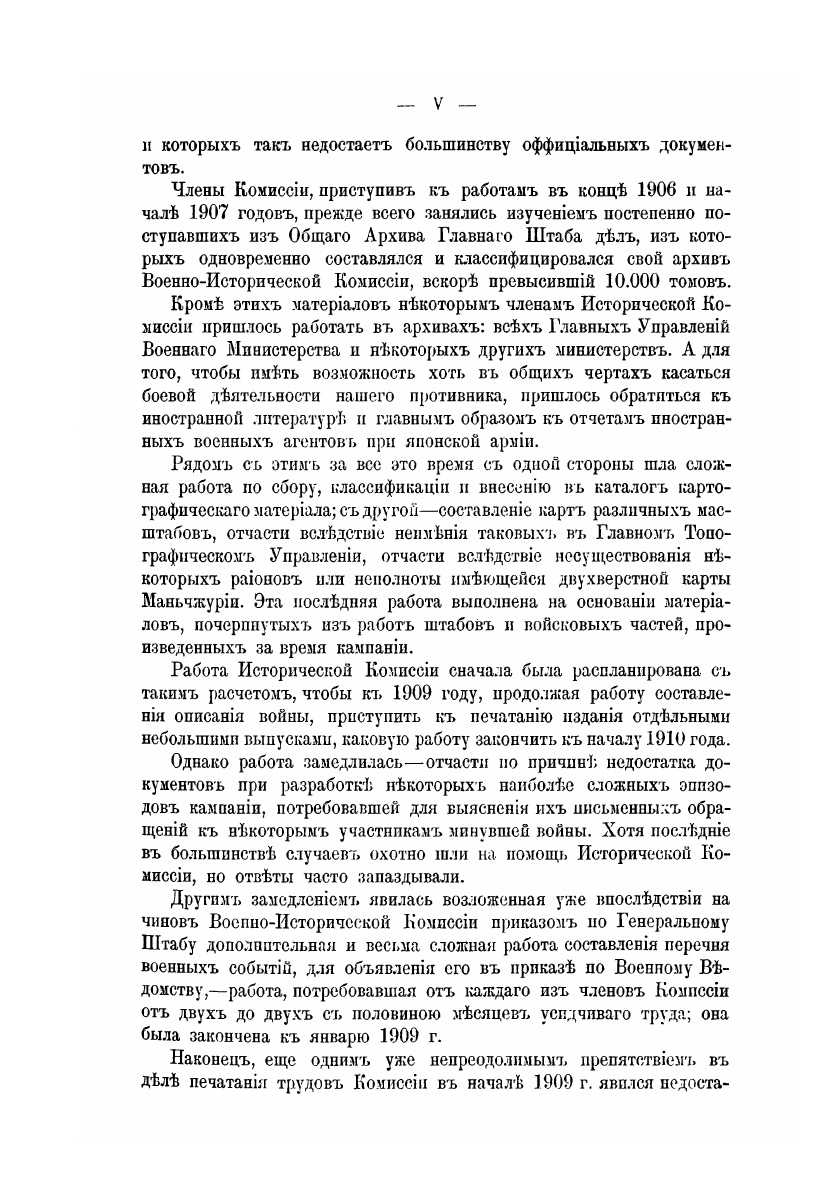 — V —

и которыхъ такъ недостаетъ большинству оффиціальныхъ документовъ.

Члены Комиссіи, приступивъ къ работамъ въ концѣ 1906 и началѣ 1907 годовъ, прежде всего занялись изученіемъ постепенно поступавшихъ изъ Общаго Архива Главнаго Штаба дѣлъ, изъ которыхъ одновременно составлялся и классифицировался свой архивъ Военно-Исторической Комиссіи, вскорѣ превысившій 10.000 томовъ.

Кромѣ этихъ матеріаловъ нѣкоторымъ членамъ Исторической Комиссіи пришлось работать въ архивахъ: всѣхъ Главныхъ Управленій Военнаго Министерства и нѣкоторыхъ другихъ министерствъ. А для того, чтобы имѣть возможность хоть въ общихъ чертахъ касаться боевой дѣятельности нашего противника, пришлось обратиться къ иностранной литературѣ и главнымъ образомъ къ отчетамъ иностранныхъ военныхъ агентовъ при японской арміи.

Рядомъ съ этимъ за все это время съ одной стороны шла сложная работа по сбору, классификаціи и внесенію въ каталогъ картографическаго матеріала; съ другой—составленіе картъ различныхъ масштабовъ, отчасти вслѣдствіе неимѣнія таковыхъ въ Главномъ Топографическомъ Управленіи, отчасти вслѣдствіе несуществованія нѣкоторыхъ раіоновъ или неполноты имѣющейся двухверстной карты Маньчжуріи. Эта послѣдняя работа выполнена на основаніи матеріаловъ, почерпнутыхъ изъ работъ штабовъ и войсковыхъ частей, произведенныхъ за время кампаніи.

Работа Исторической Комиссіи сначала была распланирована съ такимъ расчетомъ, чтобы къ 1909 году, продолжая работу составленія описанія войны, приступить къ печатанію изданія отдѣльными небольшими выпусками, каковую работу закончить къ началу 1910 года.

Однако работа замедлилась—отчасти по причинѣ недостатка документовъ при разработкѣ нѣкоторыхъ наиболѣе сложныхъ эпизодовъ кампаніи, потребовавшей для выясненія ихъ письменныхъ обращеній къ нѣкоторымъ участникамъ минувшей войны. Хотя послѣдніе въ большинствѣ случаевъ охотно шли на помощь Исторической Комиссіи, но отвѣты часто запаздывали.

Другимъ замедленіемъ явилась возложенная уже впослѣдствіи на чиновъ Военно-Исторической Комиссіи приказомъ по Генеральному Штабу дополнительная и весьма сложная работа составленія перечня военныхъ событій, для объявленія его въ приказѣ по Военному Вѣдомству,—работа, потребовавшая отъ каждаго изъ членовъ Комиссіи отъ двухъ до двухъ съ половиною мѣсяцевъ усидчиваго труда; она была закончена къ январю 1909 г.

Наконецъ, еще однимъ уже непреодолимымъ препятствіемъ въ дѣлѣ печатанія трудовъ Комиссіи въ началѣ 1909 г. явился недоста-